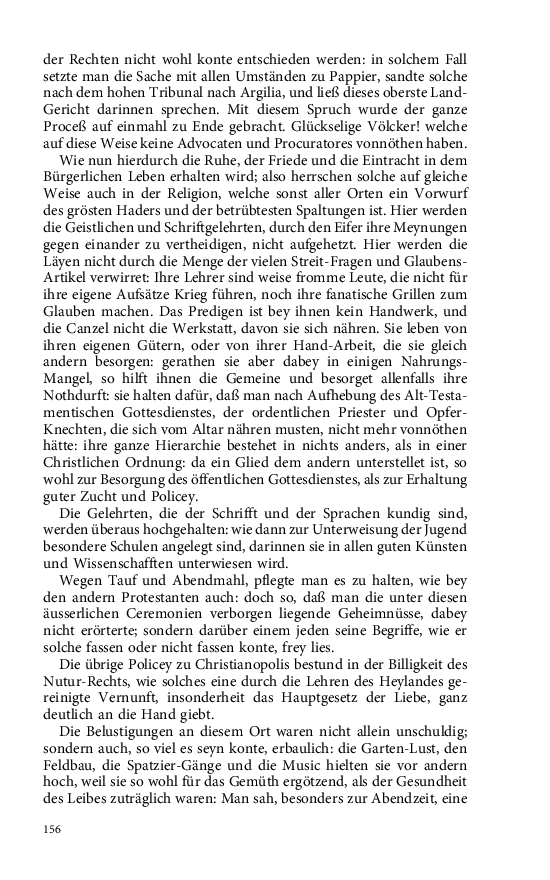 der Rechten nicht wohl konte entschieden werden: in solchem Fall setzte man die Sache mit allen Umständen zu Pappier, sandte solche nach dem hohen Tribunal nach Argilia, und ließ dieses oberste Land-Gericht darinnen sprechen. Mit diesem Spruch wurde der ganze Proceß auf einmahl zu Ende gebracht. Glückselige Völcker! welche auf diese Weise keine Advocaten und Procuratores vonnöthen haben.

Wie nun hierdurch die Ruhe, der Friede und die Eintracht in dem Bürgerlichen Leben erhalten wird; also herrschen solche auf gleiche Weise auch in der Religion, welche sonst aller Orten ein Vorwurf des grösten Haders und der betrübtesten Spaltungen ist. Hier werden die Geistlichen und Schriftgelehrten, durch den Eifer ihre Meynungen gegen einander zu vertheidigen, nicht aufgehetzt. Hier werden die Läyen nicht durch die Menge der vielen Streit-Fragen und Glaubens-Artikel verwirret: Ihre Lehrer sind weise fromme Leute, die nicht für ihre eigene Aufsätze Krieg führen, noch ihre fanatische Grillen zum Glauben machen. Das Predigen ist bey ihnen kein Handwerk, und die Canzel nicht die Werkstatt, davon sie sich nähren. Sie leben von ihren eigenen Gütern, oder von ihrer Hand-Arbeit, die sie gleich andern besorgen: gerathen sie aber dabey in einigen Nahrungs-Mangel, so hilft ihnen die Gemeine und besorget allenfalls ihre Nothdurft: sie halten dafür, daß man nach Aufhebung des Alt-Testamentischen Gottesdienstes, der ordentlichen Priester und Opfer-Knechten, die sich vom Altar nähren musten, nicht mehr vonnöthen hätte: ihre ganze Hierarchie bestehet in nichts anders, als in einer Christlichen Ordnung: da ein Glied dem andern unterstellet ist, so wohl zur Besorgung des öffentlichen Gottesdienstes, als zur Erhaltung guter Zucht und Policey.

Die Gelehrten, die der Schrifft und der Sprachen kundig sind, werden überaus hochgehalten: wie dann zur Unterweisung der Jugend besondere Schulen angelegt sind, darinnen sie in allen guten Künsten und Wissenschafften unterwiesen wird.

Wegen Tauf und Abendmahl, pflegte man es zu halten, wie bey den andern Protestanten auch: doch so, daß man die unter diesen äusserlichen Ceremonien verborgen liegende Geheimnüsse, dabey nicht erörterte; sondern darüber einem jeden seine Begriffe, wie er solche fassen oder nicht fassen konte, frey lies.

Die übrige Policey zu Christianopolis bestund in der Billigkeit des Nutur-Rechts, wie solches eine durch die Lehren des Heylandes gereinigte Vernunft, insonderheit das Hauptgesetz der Liebe, ganz deutlich an die Hand giebt.

Die Belustigungen an diesem Ort waren nicht allein unschuldig; sondern auch, so viel es seyn konte, erbaulich: die Garten-Lust, den Feldbau, die Spatzier-Gänge und die Music hielten sie vor andern hoch, weil sie so wohl für das Gemüth ergötzend, als der Gesundheit des Leibes zuträglich waren: Man sah, besonders zur Abendzeit, eine

156